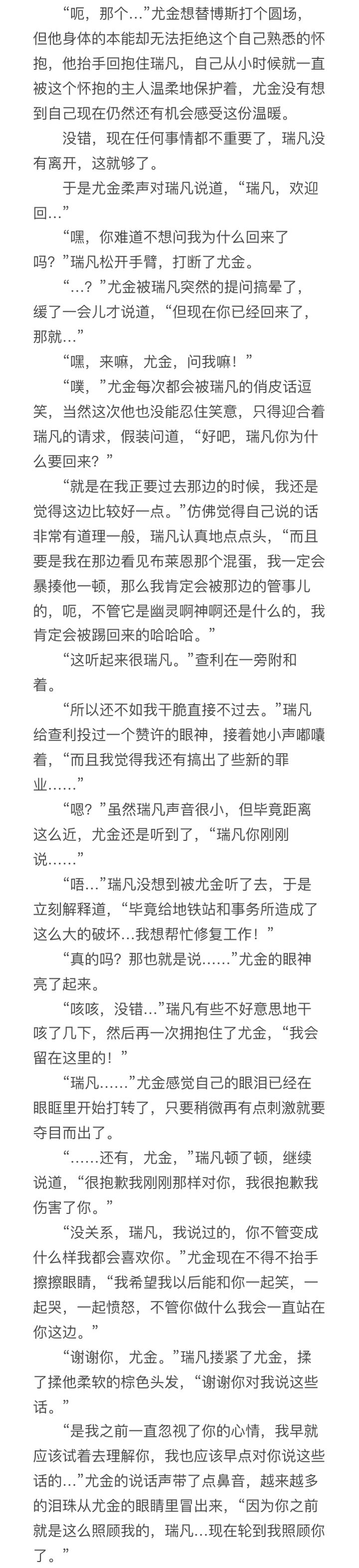 “呃，那个…”尤金想替博斯打个圆场，但他身体的本能却无法拒绝这个自己熟悉的怀抱，他抬手回抱住瑞凡，自己从小时候就一直被这个怀抱的主人温柔地保护着，尤金没有想到自己现在仍然还有机会感受这份温暖。

没错，现在任何事情都不重要了，瑞凡没有离开，这就够了。

于是尤金柔声对瑞凡说道，“瑞凡，欢迎回…”

“嘿，你难道不想问我为什么回来了吗？”瑞凡松开手臂，打断了尤金。

“…？”尤金被瑞凡突然的提问搞晕了，缓了一会儿才说道，“但现在你已经回来了，那就…”

“嘿，来嘛，尤金，问我嘛！”

“噗，”尤金每次都会被瑞凡的俏皮话逗笑，当然这次他也没能忍住笑意，只得迎合着瑞凡的请求，假装问道，“好吧，瑞凡你为什么要回来？”

“就是在我正要过去那边的时候，我还是觉得这边比较好一点。”仿佛觉得自己说的话非常有道理一般，瑞凡认真地点点头，“而且要是我在那边看见布莱恩那个混蛋，我一定会暴揍他一顿，那么我肯定会被那边的管事儿的，呃，不管它是幽灵啊神啊还是什么的，我肯定会被踢回来的哈哈哈。”

“这听起来很瑞凡。”查利在一旁附和着。

“所以还不如我干脆直接不过去。”瑞凡给查利投过一个赞许的眼神，接着她小声嘟囔着，“而且我觉得我还有搞出了些新的罪业……”

“嗯？”虽然瑞凡声音很小，但毕竟距离这么近，尤金还是听到了，“瑞凡你刚刚说……”

“唔…”瑞凡没想到被尤金听了去，于是立刻解释道，“毕竟给地铁站和事务所造成了这么大的破坏…我想帮忙修复工作！”

“真的吗？那也就是说……”尤金的眼神亮了起来。

“咳咳，没错…”瑞凡有些不好意思地干咳了几下，然后再一次拥抱住了尤金，“我会留在这里的！”

“瑞凡……”尤金感觉自己的眼泪已经在眼眶里开始打转了，只要稍微再有点刺激就要夺目而出了。

“……还有，尤金，”瑞凡顿了顿，继续说道，“很抱歉我刚刚那样对你，我很抱歉我伤害了你。”

“没关系，瑞凡，我说过的，你不管变成什么样我都会喜欢你。”尤金现在不得不抬手擦擦眼睛，“我希望我以后能和你一起笑，一起哭，一起愤怒，不管你做什么我会一直站在你这边。”

“谢谢你，尤金。”瑞凡搂紧了尤金，揉了揉他柔软的棕色头发，“谢谢你对我说这些话。”

“是我之前一直忽视了你的心情，我早就应该试着去理解你，我也应该早点对你说这些话的…”尤金的说话声带了点鼻音，越来越多的泪珠从尤金的眼睛里冒出来，“因为你之前就是这么照顾我的，瑞凡…现在轮到我照顾你了。”